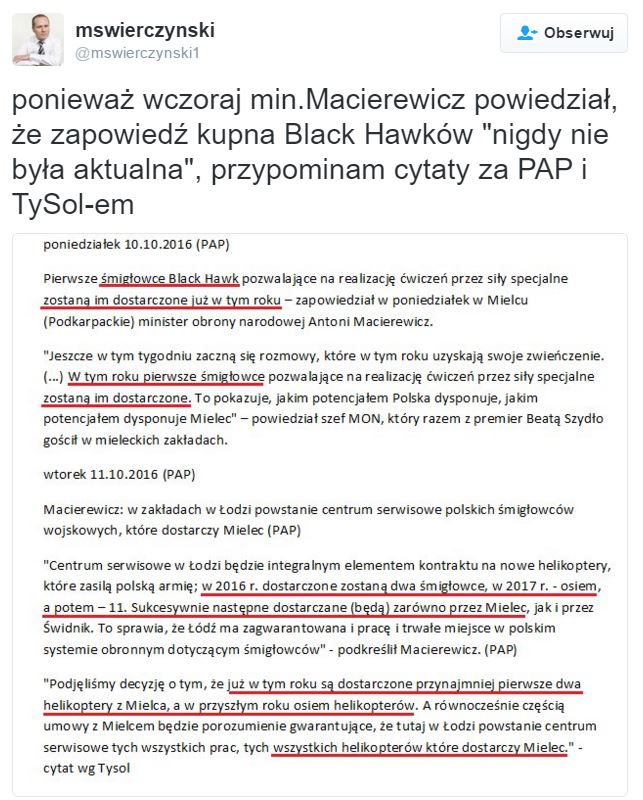 mswierczynski
@mswierczynski1

Obserwuj

ponieważ wczoraj min.Macierewicz powiedział, że zapowiedź kupna Black Hawków "nigdy nie była aktualna", przypominam cytaty za PAP i TySol-em

poniedziałek 10.10.2016 (PAP)

Pierwsze śmigłowce Black Hawk pozwalające na realizację ćwiczeń przez siły specjalne zostaną im dostarczone już w tym roku – zapowiedział w poniedziałek w Mielcu (Podkarpackie) minister obrony narodowej Antoni Macierewicz.

"Jeszcze w tym tygodniu zaczną się rozmowy, które w tym roku uzyskają swoje zwieńczenie. (...) W tym roku pierwsze śmigłowce pozwalające na realizację ćwiczeń przez siły specjalne zostaną im dostarczone. To pokazuje, jakim potencjałem Polska dysponuje, jakim potencjałem dysponuje Mielec" – powiedział szef MON, który razem z premier Beatą Szydło gościł w mieleckich zakładach.

wtorek 11.10.2016 (PAP)

Macierewicz: w zakładach w Łodzi powstanie centrum serwisowe polskich śmigłowców wojskowych, które dostarczy Mielec (PAP)

"Centrum serwisowe w Łodzi będzie integralnym elementem kontraktu na nowe helikoptery, które zasilą polską armię; w 2016 r. dostarczone zostaną dwa śmigłowce, w 2017 r. - osiem, a potem – 11. Sukcesywnie następne dostarczane (będą) zarówno przez Mielec, jak i przez Świdnik. To sprawia, że Łódź ma zagwarantowana i pracę i trwałe miejsce w polskim systemie obronnym dotyczącym śmigłowców" - podkreślił Macierewicz. (PAP)

"Podjęliśmy decyzję o tym, że już w tym roku są dostarczone przynajmniej pierwsze dwa helikoptery z Mielca, a w przyszłym roku osiem helikopterów. A równocześnie częścią umowy z Mielcem będzie porozumienie gwarantujące, że tutaj w Łodzi powstanie centrum serwisowe tych wszystkich prac, tych wszystkich helikopterów które dostarczy Mielec." - cytat wg Tysol